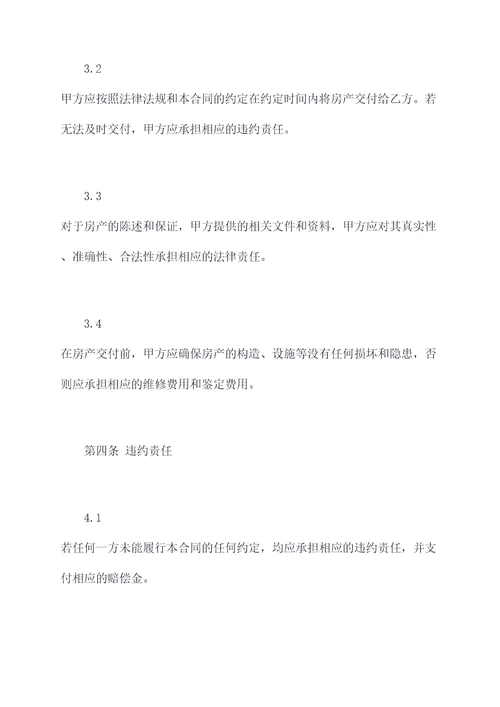 3.2

甲方应按照法律法规和本合同的约定在约定时间内将房产交付给乙方。若无法及时交付，甲方应承担相应的违约责任。

3.3

对于房产的陈述和保证，甲方提供的相关文件和资料，甲方应对其真实性、准确性、合法性承担相应的法律责任。

3.4

在房产交付前，甲方应确保房产的构造、设施等没有任何损坏和隐患，否则应承担相应的维修费用和鉴定费用。

第四条 违约责任

4.1

若任何一方未能履行本合同的任何约定，均应承担相应的违约责任，并支付相应的赔偿金。